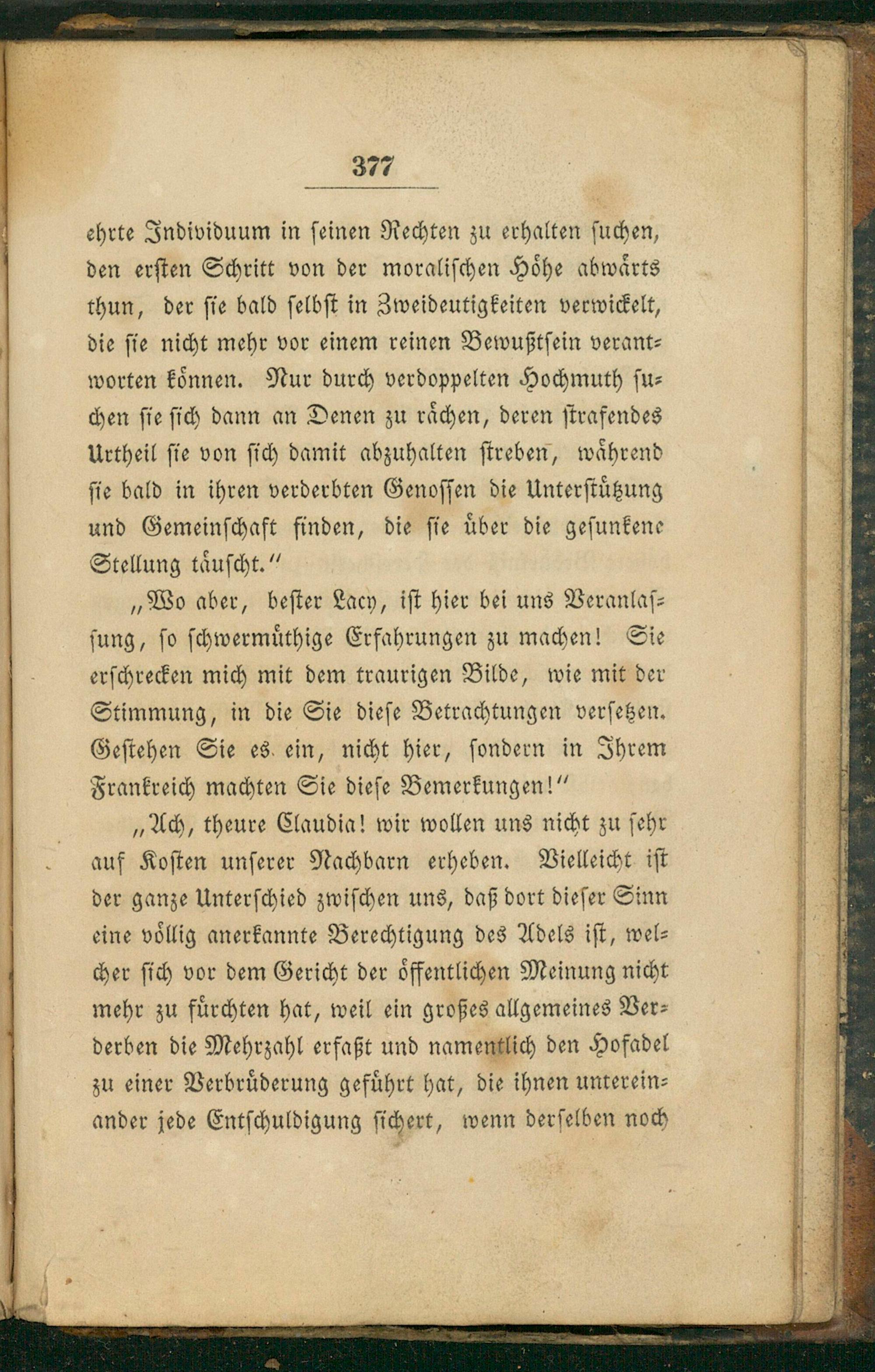 377

ehrte Individuum in seinen Rechten zu erhalten suchen, den ersten Schritt von der moralischen Höhe abwärts thun, der sie bald selbst in Zweideutigkeiten verwickelt, die sie nicht mehr vor einem reinen Bewußtsein verantworten können. Nur durch verdoppelten Hochmuth suchen sie sich dann an Denen zu rächen, deren strafendes Urtheil sie von sich damit abzuhalten streben, während sie bald in ihren verderbten Genossen die Unterstützung und Gemeinschaft finden, die sie über die gesunkene Stellung täuscht."

„Wo aber, bester Lacy, ist hier bei uns Veranlassung, so schwermüthige Erfahrungen zu machen! Sie erschrecken mich mit dem traurigen Bilde, wie mit der Stimmung, in die Sie diese Betrachtungen versetzen. Gestehen Sie es ein, nicht hier, sondern in Ihrem Frankreich machten Sie diese Bemerkungen!"

„Ach, theure Claudia! wir wollen uns nicht zu sehr auf Kosten unserer Nachbarn erheben. Vielleicht ist der ganze Unterschied zwischen uns, daß dort dieser Sinn eine völlig anerkannte Berechtigung des Adels ist, welcher sich vor dem Gericht der öffentlichen Meinung nicht mehr zu fürchten hat, weil ein großes allgemeines Verderben die Mehrzahl erfaßt und namentlich den Hofadel zu einer Verbrüderung geführt hat, die ihnen untereinander jede Entschuldigung sichert, wenn derselben noch